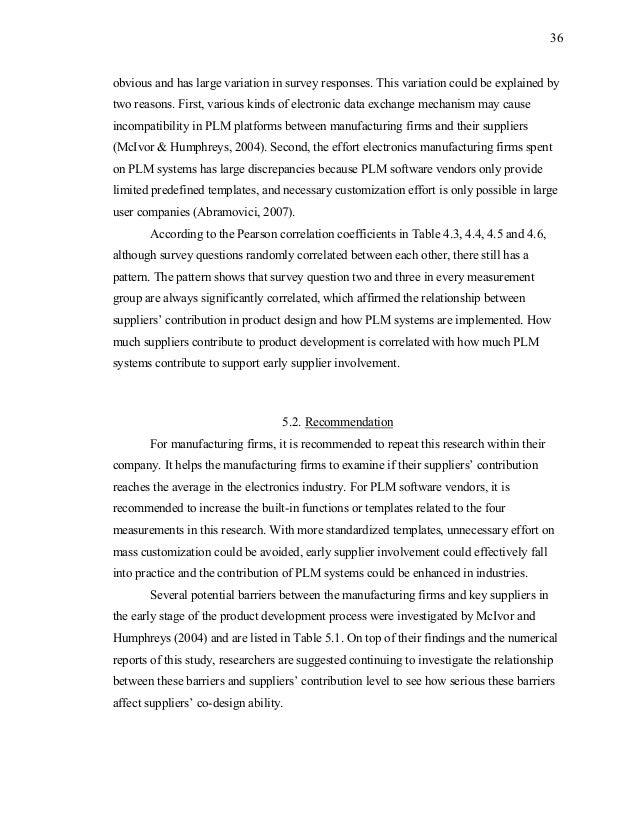 36

obvious and has large variation in survey responses. This variation could be explained by two reasons. First, various kinds of electronic data exchange mechanism may cause incompatibility in PLM platforms between manufacturing firms and their suppliers (McIvor & Humphreys, 2004). Second, the effort electronics manufacturing firms spent on PLM systems has large discrepancies because PLM software vendors only provide limited predefined templates, and necessary customization effort is only possible in large user companies (Abramovici, 2007).

According to the Pearson correlation coefficients in Table 4.3, 4.4, 4.5 and 4.6, although survey questions randomly correlated between each other, there still has a pattern. The pattern shows that survey question two and three in every measurement group are always significantly correlated, which affirmed the relationship between suppliers' contribution in product design and how PLM systems are implemented. How much suppliers contribute to product development is correlated with how much PLM systems contribute to support early supplier involvement.

5.2. Recommendation

For manufacturing firms, it is recommended to repeat this research within their company. It helps the manufacturing firms to examine if their suppliers' contribution reaches the average in the electronics industry. For PLM software vendors, it is recommended to increase the built-in functions or templates related to the four measurements in this research. With more standardized templates, unnecessary effort on mass customization could be avoided, early supplier involvement could effectively fall into practice and the contribution of PLM systems could be enhanced in industries.

Several potential barriers between the manufacturing firms and key suppliers in the early stage of the product development process were investigated by McIvor and Humphreys (2004) and are listed in Table 5.1. On top of their findings and the numerical reports of this study, researchers are suggested continuing to investigate the relationship between these barriers and suppliers' contribution level to see how serious these barriers affect suppliers' co-design ability.